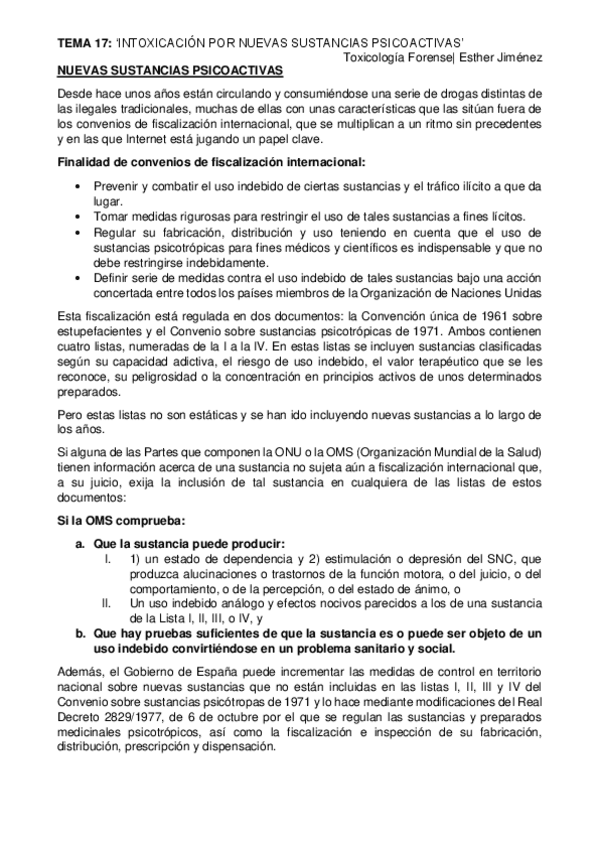 TEMA 17: 'INTOXICACIÓN POR NUEVAS SUSTANCIAS PSICOACTIVAS'
Toxicología Forense| Esther Jiménez

NUEVAS SUSTANCIAS PSICOACTIVAS

Desde hace unos años están circulando y consumiéndose una serie de drogas distintas de las ilegales tradicionales, muchas de ellas con unas características que las sitúan fuera de los convenios de fiscalización internacional, que se multiplican a un ritmo sin precedentes y en las que Internet está jugando un papel clave.

Finalidad de convenios de fiscalización internacional:

• Prevenir y combatir el uso indebido de ciertas sustancias y el tráfico ilícito a que da lugar.
• Tomar medidas rigurosas para restringir el uso de tales sustancias a fines lícitos.
• Regular su fabricación, distribución y uso teniendo en cuenta que el uso de sustancias psicotrópicas para fines médicos y científicos es indispensable y que no debe restringirse indebidamente.
• Definir serie de medidas contra el uso indebido de tales sustancias bajo una acción concertada entre todos los países miembros de la Organización de Naciones Unidas

Esta fiscalización está regulada en dos documentos: la Convención única de 1961 sobre estupefacientes y el Convenio sobre sustancias psicotrópicas de 1971. Ambos contienen cuatro listas, numeradas de la I a la IV. En estas listas se incluyen sustancias clasificadas según su capacidad adictiva, el riesgo de uso indebido, el valor terapéutico que se les reconoce, su peligrosidad o la concentración en principios activos de unos determinados preparados.

Pero estas listas no son estáticas y se han ido incluyendo nuevas sustancias a lo largo de los años.

Si alguna de las Partes que componen la ONU o la OMS (Organización Mundial de la Salud) tienen información acerca de una sustancia no sujeta aún a fiscalización internacional que, a su juicio, exija la inclusión de tal sustancia en cualquiera de las listas de estos documentos:

Si la OMS comprueba:

a. Que la sustancia puede producir:
I. 1) un estado de dependencia y 2) estimulación o depresión del SNC, que produzca alucinaciones o trastornos de la función motora, o del juicio, o del comportamiento, o de la percepción, o del estado de ánimo, o
II. Un uso indebido análogo y efectos nocivos parecidos a los de una sustancia de la Lista I, II, III, o IV, y
b. Que hay pruebas suficientes de que la sustancia es o puede ser objeto de un uso indebido convirtiéndose en un problema sanitario y social.

Además, el Gobierno de España puede incrementar las medidas de control en territorio nacional sobre nuevas sustancias que no están incluidas en las listas I, II, III y IV del Convenio sobre sustancias psicótropas de 1971 y lo hace mediante modificaciones del Real Decreto 2829/1977, de 6 de octubre por el que se regulan las sustancias y preparados medicinales psicotrópicos, así como la fiscalización e inspección de su fabricación, distribución, prescripción y dispensación.